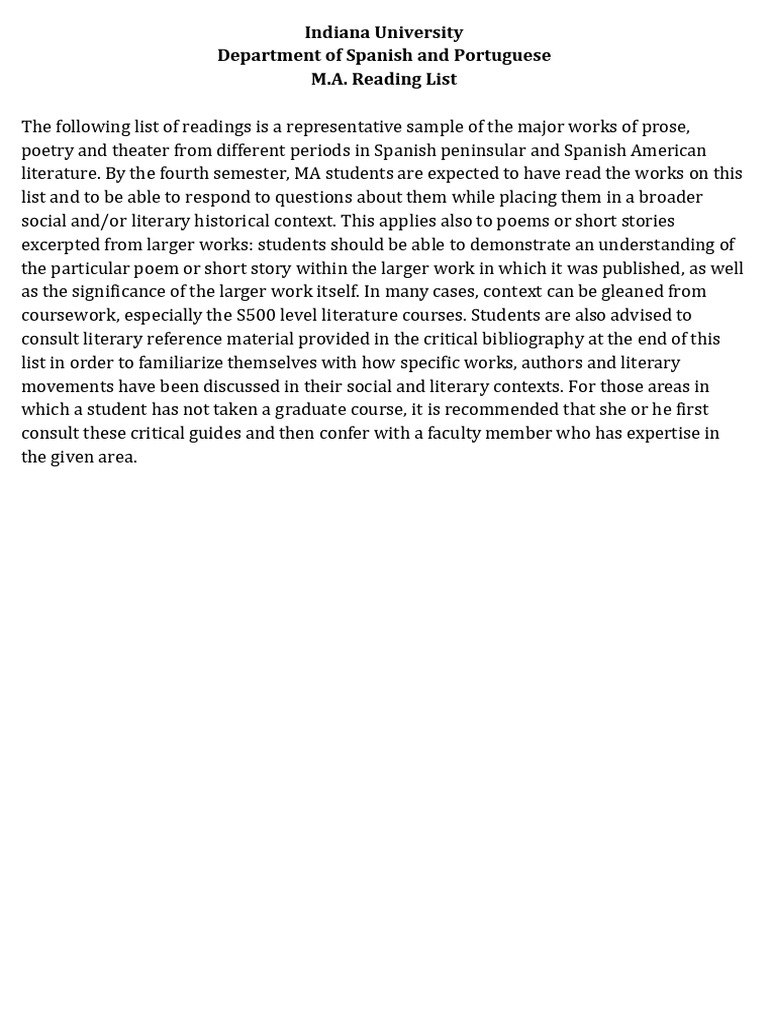 Indiana University
Department of Spanish and Portuguese
M.A. Reading List

The following list of readings is a representative sample of the major works of prose, poetry and theater from different periods in Spanish peninsular and Spanish American literature. By the fourth semester, MA students are expected to have read the works on this list and to be able to respond to questions about them while placing them in a broader social and/or literary historical context. This applies also to poems or short stories excerpted from larger works: students should be able to demonstrate an understanding of the particular poem or short story within the larger work in which it was published, as well as the significance of the larger work itself. In many cases, context can be gleaned from coursework, especially the S500 level literature courses. Students are also advised to consult literary reference material provided in the critical bibliography at the end of this list in order to familiarize themselves with how specific works, authors and literary movements have been discussed in their social and literary contexts. For those areas in which a student has not taken a graduate course, it is recommended that she or he first consult these critical guides and then confer with a faculty member who has expertise in the given area.